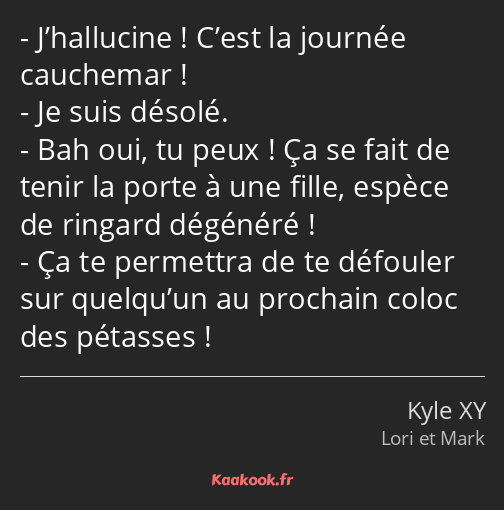 - J’hallucine ! C’est la journée cauchemar !
- Je suis désolé.
- Bah oui, tu peux ! Ça se fait de tenir la porte à une fille, espèce de ringard dégénéré !
- Ça te permettra de te défouler sur quelqu’un au prochain coloc des pétasses !

Kyle XY
Lori et Mark

Kaakook.fr